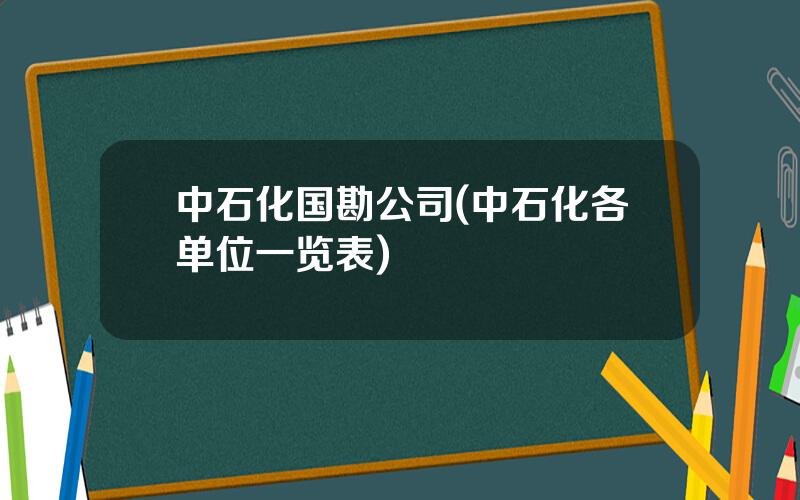 中石化国勘公司(中石化各单位一览表)